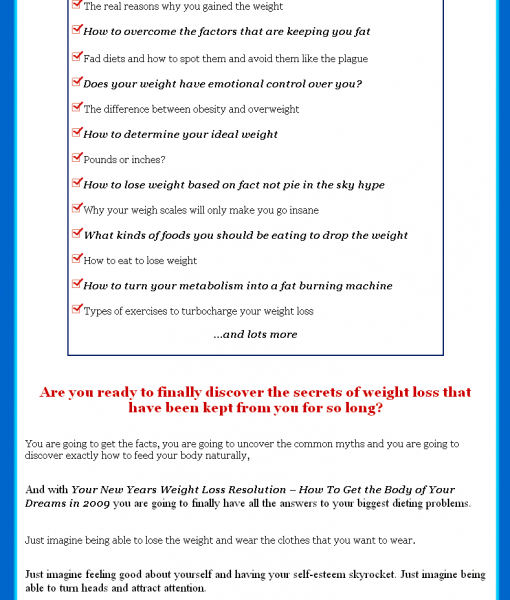 The real reasons why you gained the weight

How to overcome the factors that are keeping you fat

Fad diets and how to spot them and avoid them like the plague

Does your weight have emotional control over you?

The difference between obesity and overweight

How to determine your ideal weight

Pounds or inches?

How to lose weight based on fact not pie in the sky hype

Why your weigh scales will only make you go insane

What kinds of foods you should be eating to drop the weight

How to eat to lose weight

How to turn your metabolism into a fat burning machine

Types of exercises to turbocharge your weight loss

...and lots more

Are you ready to finally discover the secrets of weight loss that have been kept from you for so long?

You are going to get the facts, you are going to uncover the common myths and you are going to discover exactly how to feed your body naturally,

And with Your New Years Weight Loss Resolution – How To Get the Body of Your Dreams in 2009 you are going to finally have all the answers to your biggest dieting problems.

Just imagine being able to lose the weight and wear the clothes that you want to wear.

Just imagine feeling good about yourself and having your self-esteem skyrocket. Just imagine being able to turn heads and attract attention.